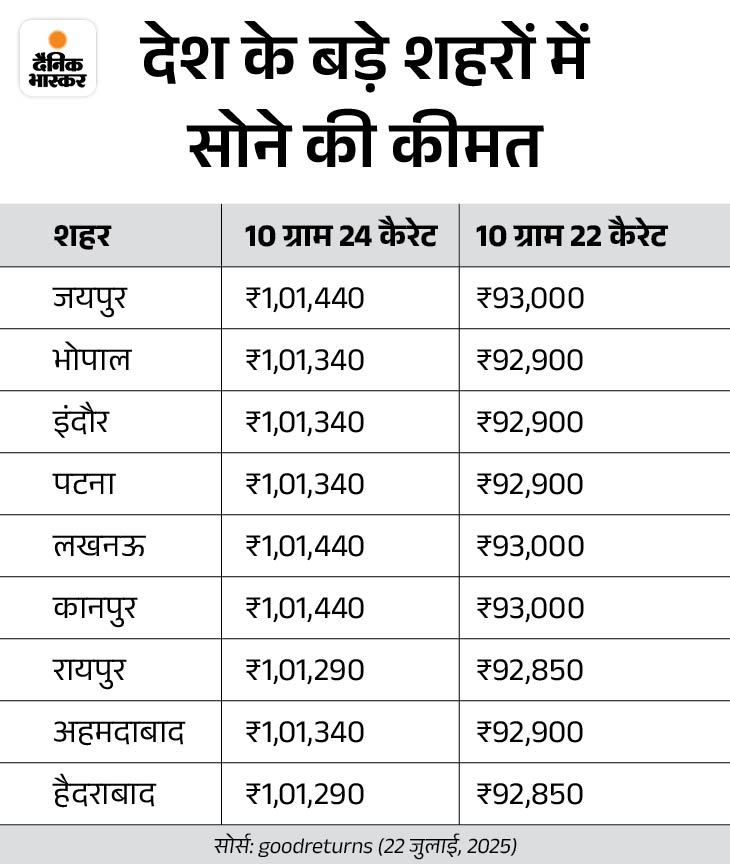 दैनिक भास्कर

देश के बड़े शहरों में सोने की कीमत

| शहर | 10 ग्राम 24 कैरेट | 10 ग्राम 22 कैरेट |
|---|---|---|
| जयपुर | ₹1,01,440 | ₹93,000 |
| भोपाल | ₹1,01,340 | ₹92,900 |
| इंदौर | ₹1,01,340 | ₹92,900 |
| पटना | ₹1,01,340 | ₹92,900 |
| लखनऊ | ₹1,01,440 | ₹93,000 |
| कानपुर | ₹1,01,440 | ₹93,000 |
| रायपुर | ₹1,01,290 | ₹92,850 |
| अहमदाबाद | ₹1,01,340 | ₹92,900 |
| हैदराबाद | ₹1,01,290 | ₹92,850 |

सोर्स: goodreturns (22 जुलाई, 2025)